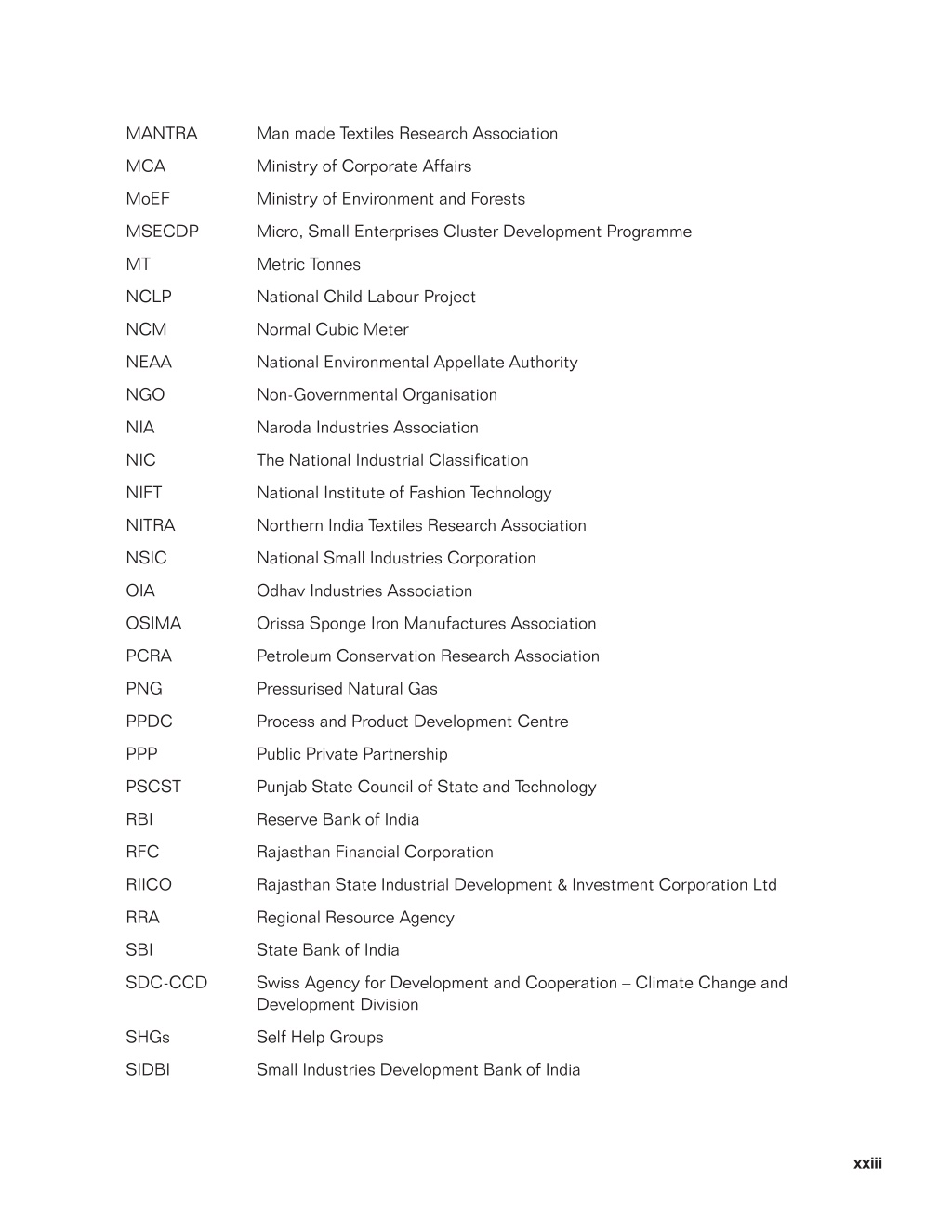 | | |
|---|---|
| MANTRA | Man made Textiles Research Association |
| MCA | Ministry of Corporate Affairs |
| MoEF | Ministry of Environment and Forests |
| MSECDP | Micro, Small Enterprises Cluster Development Programme |
| MT | Metric Tonnes |
| NCLP | National Child Labour Project |
| NCM | Normal Cubic Meter |
| NEAA | National Environmental Appellate Authority |
| NGO | Non-Governmental Organisation |
| NIA | Naroda Industries Association |
| NIC | The National Industrial Classification |
| NIFT | National Institute of Fashion Technology |
| NITRA | Northern India Textiles Research Association |
| NSIC | National Small Industries Corporation |
| OIA | Odhav Industries Association |
| OSIMA | Orissa Sponge Iron Manufactures Association |
| PCRA | Petroleum Conservation Research Association |
| PNG | Pressurised Natural Gas |
| PPDC | Process and Product Development Centre |
| PPP | Public Private Partnership |
| PSCST | Punjab State Council of State and Technology |
| RBI | Reserve Bank of India |
| RFC | Rajasthan Financial Corporation |
| RIICO | Rajasthan State Industrial Development & Investment Corporation Ltd |
| RRA | Regional Resource Agency |
| SBI | State Bank of India |
| SDC-CCD | Swiss Agency for Development and Cooperation – Climate Change and Development Division |
| SHGs | Self Help Groups |
| SIDBI | Small Industries Development Bank of India |

xxiii